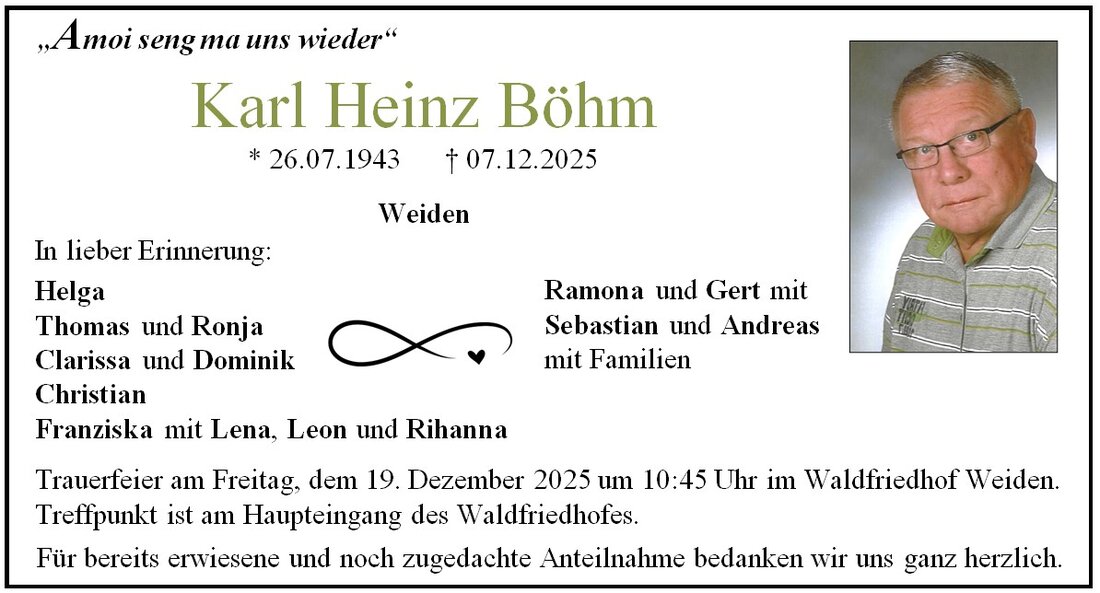 „Amoi seng ma uns wieder“

Karl Heinz Böhm

* 26.07.1943 † 07.12.2025

Weiden

In lieber Erinnerung:

Helga
Thomas und Ronja
Clarissa und Dominik
Christian
Franziska mit Lena, Leon und Rihanna

Ramona und Gert mit
Sebastian und Andreas
mit Familien

Trauerfeier am Freitag, dem 19. Dezember 2025 um 10:45 Uhr im Waldfriedhof Weiden. Treffpunkt ist am Haupteingang des Waldfriedhofes.

Für bereits erwiesene und noch zugedachte Anteilnahme bedanken wir uns ganz herzlich.